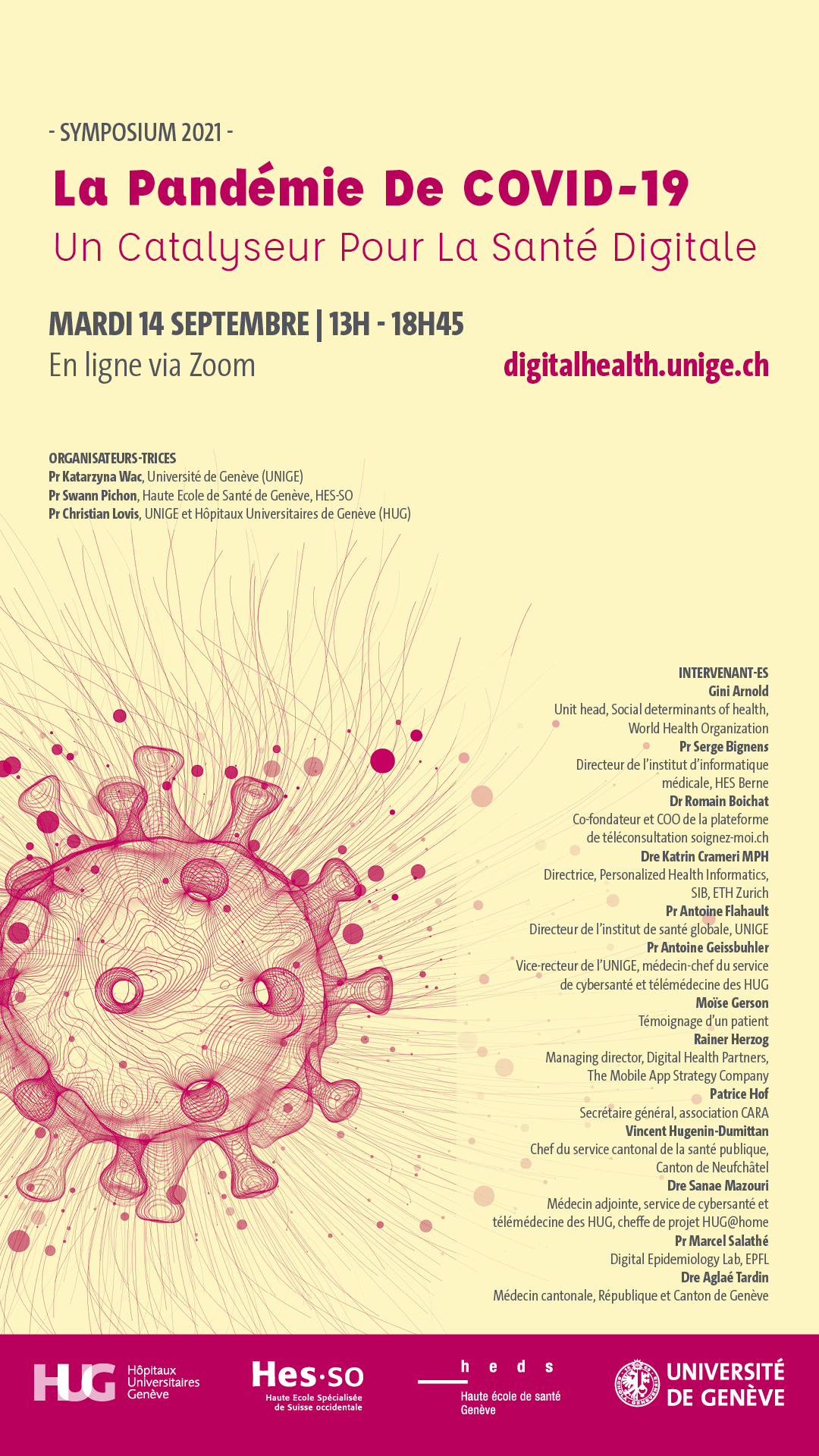 - SYMPOSIUM 2021 -

La Pandémie De COVID-19

Un Catalyseur Pour La Santé Digitale

MARDI 14 SEPTEMBRE | 13H - 18H45

En ligne via Zoom

digitalhealth.unige.ch

ORGANISATEURS-TRICES
Pr Katarzyna Wac, Université de Genève (UNIGE)
Pr Swann Pichon, Haute Ecole de Santé de Genève, HES-SO
Pr Christian Lovis, UNIGE et Hôpitaux Universitaires de Genève (HUG)

INTERVENANT-ES
Gini Arnold
Unit head, Social determinants of health, World Health Organization
Pr Serge Bignens
Directeur de l'institut d'informatique médicale, HES Berne
Dr Romain Boichat
Co-fondateur et COO de la plateforme de téléconsultation soignez-moi.ch
Dre Katrin Crameri MPH
Directrice, Personalized Health Informatics, SIB, ETH Zurich
Pr Antoine Flahault
Directeur de l'institut de santé globale, UNIGE
Pr Antoine Geissbuhler
Vice-recteur de l'UNIGE, médecin-chef du service de cybersanté et télémédecine des HUG
Moïse Gerson
Témoignage d'un patient
Rainer Herzog
Managing director, Digital Health Partners, The Mobile App Strategy Company
Patrice Hof
Secrétaire général, association CARA
Vincent Hugenin-Dumittan
Chef du service cantonal de la santé publique, Canton de Neufchâtel
Dre Sanae Mazouri
Médecin adjointe, service de cybersanté et télémédecine des HUG, cheffe de projet HUG@home
Pr Marcel Salathé
Digital Epidemiology Lab, EPFL
Dre Aglaé Tardin
Médecin cantonale, République et Canton de Genève

HUG Hôpitaux Universitaires Genève

Hes·so Haute Ecole Spécialisée de Suisse occidentale

h e d s Haute école de santé Genève

UNIVERSITÉ DE GENÈVE